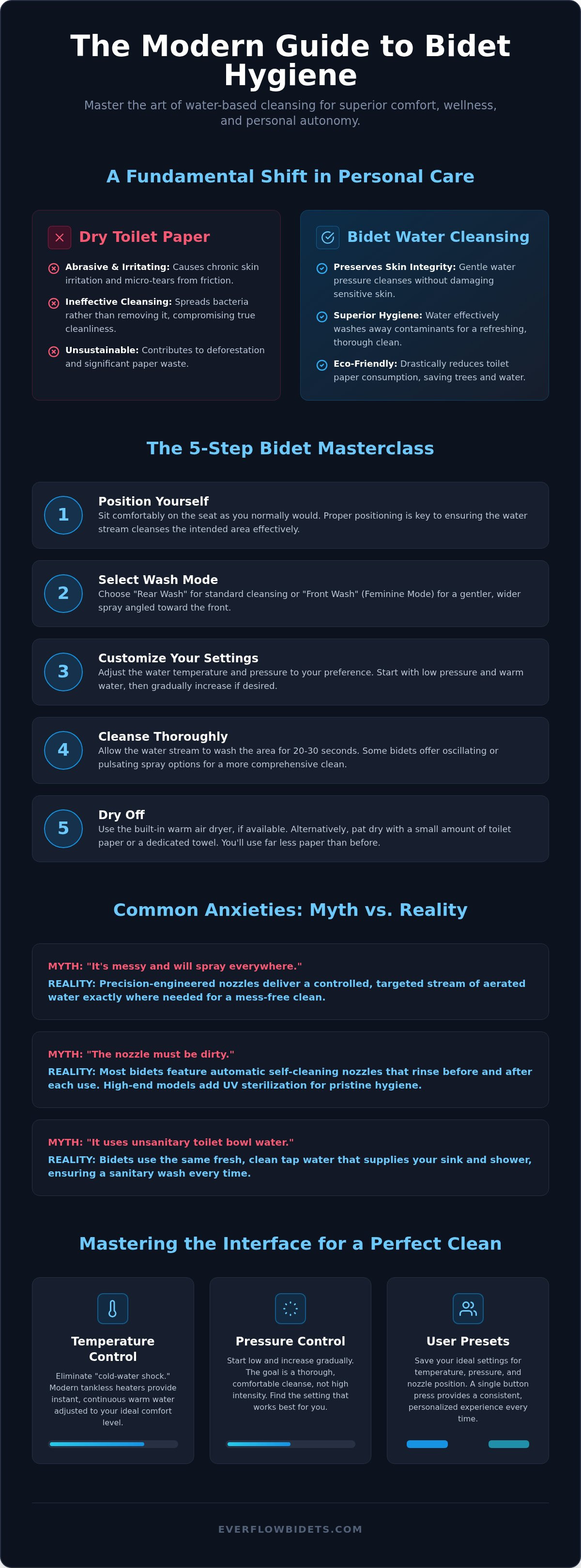 The Modern Guide to Bidet Hygiene

Master the art of water-based cleansing for superior comfort, wellness, and personal autonomy.

A Fundamental Shift in Personal Care

Dry Toilet Paper

Abrasive & Irritating: Causes chronic skin irritation and micro-tears from friction.

Ineffective Cleansing: Spreads bacteria rather than removing it, compromising true cleanliness.

Unsustainable: Contributes to deforestation and significant paper waste.

Bidet Water Cleansing

Preserves Skin Integrity: Gentle water pressure cleanses without damaging sensitive skin.

Superior Hygiene: Water effectively washes away contaminants for a refreshing, thorough clean.

Eco-Friendly: Drastically reduces toilet paper consumption, saving trees and water.

The 5-Step Bidet Masterclass

1
Position Yourself
Sit comfortably on the seat as you normally would. Proper positioning is key to ensuring the water stream cleanses the intended area effectively.

2
Select Wash Mode
Choose "Rear Wash" for standard cleansing or "Front Wash" (Feminine Mode) for a gentler, wider spray angled toward the front.

3
Customize Your Settings
Adjust the water temperature and pressure to your preference. Start with low pressure and warm water, then gradually increase if desired.

4
Cleanse Thoroughly
Allow the water stream to wash the area for 20-30 seconds. Some bidets offer oscillating or pulsating spray options for a more comprehensive clean.

5
Dry Off
Use the built-in warm air dryer, if available. Alternatively, pat dry with a small amount of toilet paper or a dedicated towel. You'll use far less paper than before.

Common Anxieties: Myth vs. Reality

MYTH: "It's messy and will spray everywhere."
REALITY: Precision-engineered nozzles deliver a controlled, targeted stream of aerated water exactly where needed for a mess-free clean.

MYTH: "The nozzle must be dirty."
REALITY: Most bidets feature automatic self-cleaning nozzles that rinse before and after each use. High-end models add UV sterilization for pristine hygiene.

MYTH: "It uses unsanitary toilet bowl water."
REALITY: Bidets use the same fresh, clean tap water that supplies your sink and shower, ensuring a sanitary wash every time.

Mastering the Interface for a Perfect Clean

Temperature Control
Eliminate "cold-water shock." Modern tankless heaters provide instant, continuous warm water adjusted to your ideal comfort level.

Pressure Control
Start low and increase gradually. The goal is a thorough, comfortable cleanse, not high intensity. Find the setting that works best for you.

User Presets
Save your ideal settings for temperature, pressure, and nozzle position. A single button press provides a consistent, personalized experience every time.

EVERFLOWBIDETS.COM